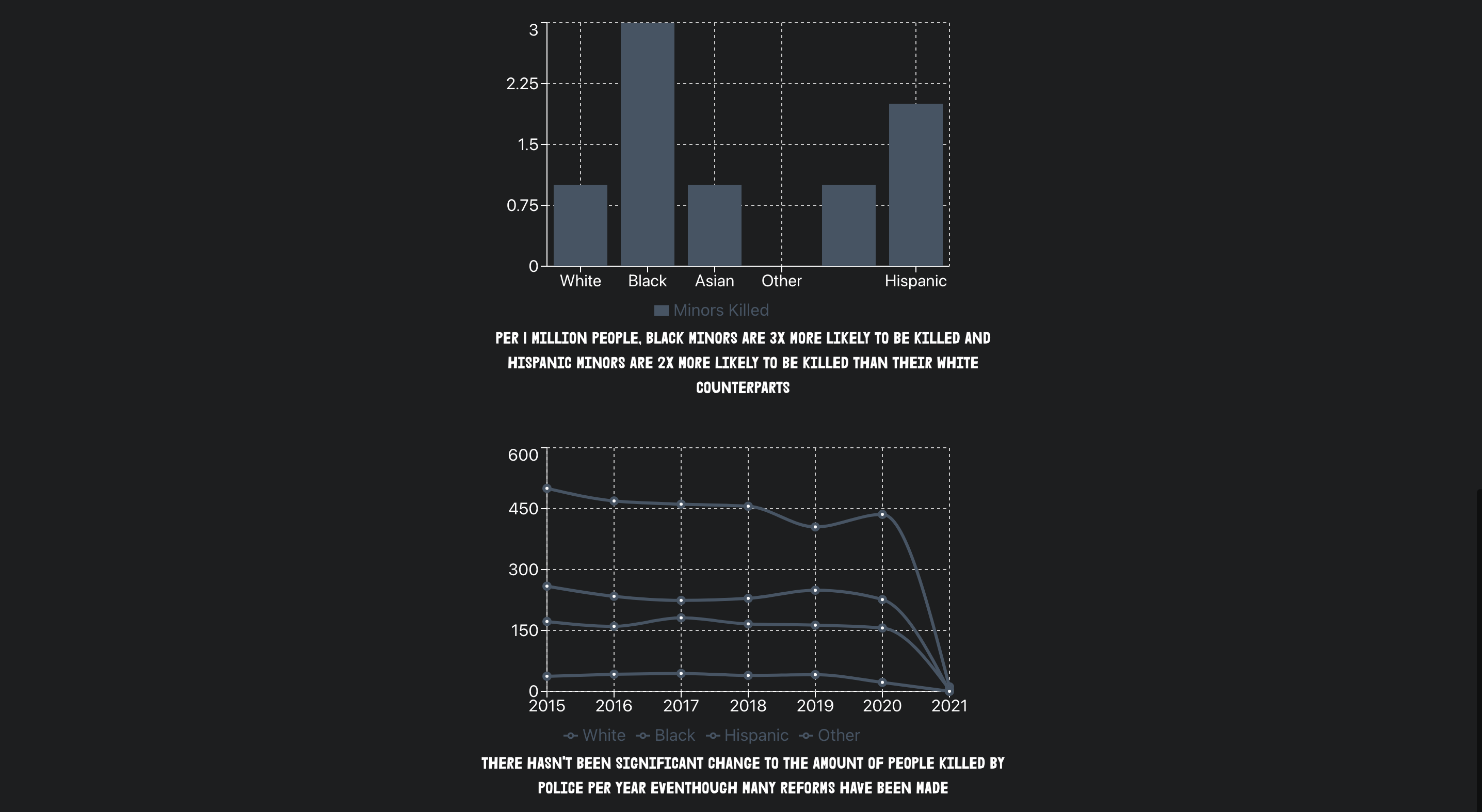 3
2.25
1.5
0.75
0
White Black Asian Other Hispanic

Minors Killed

PER 1 MILLION PEOPLE, BLACK MINORS ARE 3X MORE LIKELY TO BE KILLED AND HISPANIC MINORS ARE 2X MORE LIKELY TO BE KILLED THAN THEIR WHITE COUNTERPARTS

600
450
300
150
0
2015 2016 2017 2018 2019 2020 2021

White Black Hispanic Other

THERE HASN'T BEEN SIGNIFICANT CHANGE TO THE AMOUNT OF PEOPLE KILLED BY POLICE PER YEAR EVENTHOUGH MANY REFORMS HAVE BEEN MADE